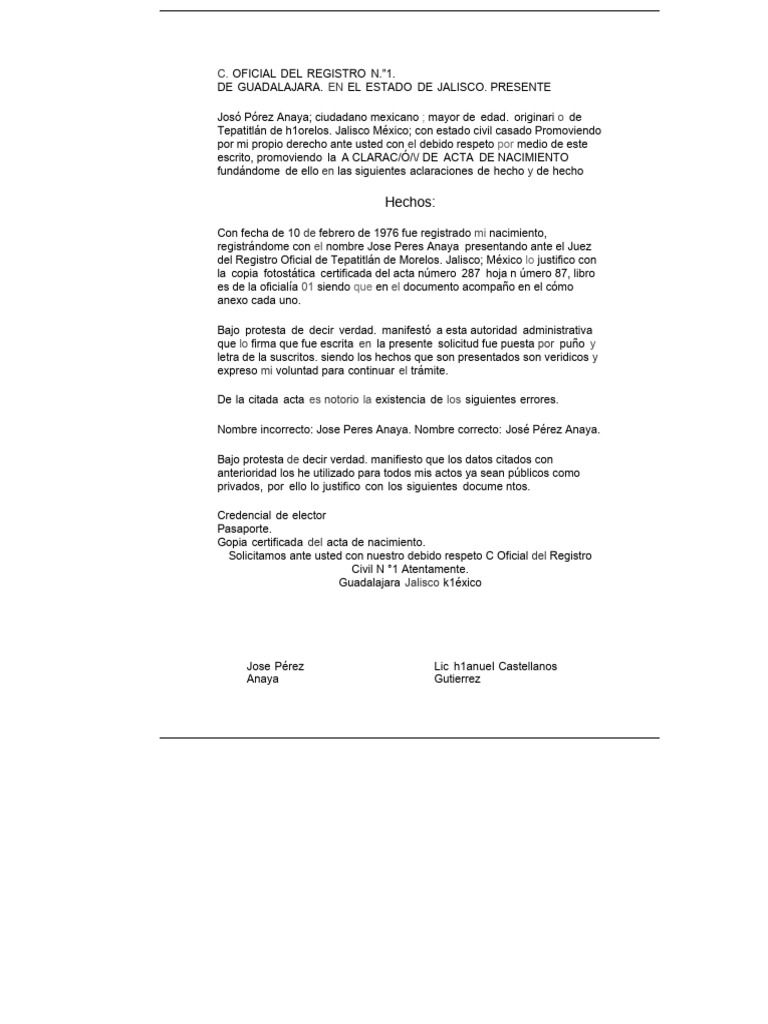 C. OFICIAL DEL REGISTRO N."1.
DE GUADALAJARA. EN EL ESTADO DE JALISCO. PRESENTE

Josó Pórez Anaya; ciudadano mexicano ; mayor de edad. originari o de Tepatitlán de h1orelos. Jalisco México; con estado civil casado Promoviendo por mi propio derecho ante usted con el debido respeto por medio de este escrito, promoviendo la A CLARAC/Ó/V DE ACTA DE NACIMIENTO fundándome de ello en las siguientes aclaraciones de hecho y de hecho

Hechos:

Con fecha de 10 de febrero de 1976 fue registrado mi nacimiento, registrándome con el nombre Jose Peres Anaya presentando ante el Juez del Registro Oficial de Tepatitlán de Morelos. Jalisco; México lo justifico con la copia fotostática certificada del acta número 287 hoja n úmero 87, libro es de la oficialía 01 siendo que en el documento acompaño en el cómo anexo cada uno.

Bajo protesta de decir verdad. manifestó a esta autoridad administrativa que lo firma que fue escrita en la presente solicitud fue puesta por puño y letra de la suscritos. siendo los hechos que son presentados son veridicos y expreso mi voluntad para continuar el trámite.

De la citada acta es notorio la existencia de los siguientes errores.

Nombre incorrecto: Jose Peres Anaya. Nombre correcto: José Pérez Anaya.

Bajo protesta de decir verdad. manifiesto que los datos citados con anterioridad los he utilizado para todos mis actos ya sean públicos como privados, por ello lo justifico con los siguientes docume ntos.

Credencial de elector
Pasaporte.
Gopia certificada del acta de nacimiento.
Solicitamos ante usted con nuestro debido respeto C Oficial del Registro Civil N °1 Atentamente.
Guadalajara Jalisco k1éxico

Jose Pérez Anaya

Lic h1anuel Castellanos Gutierrez